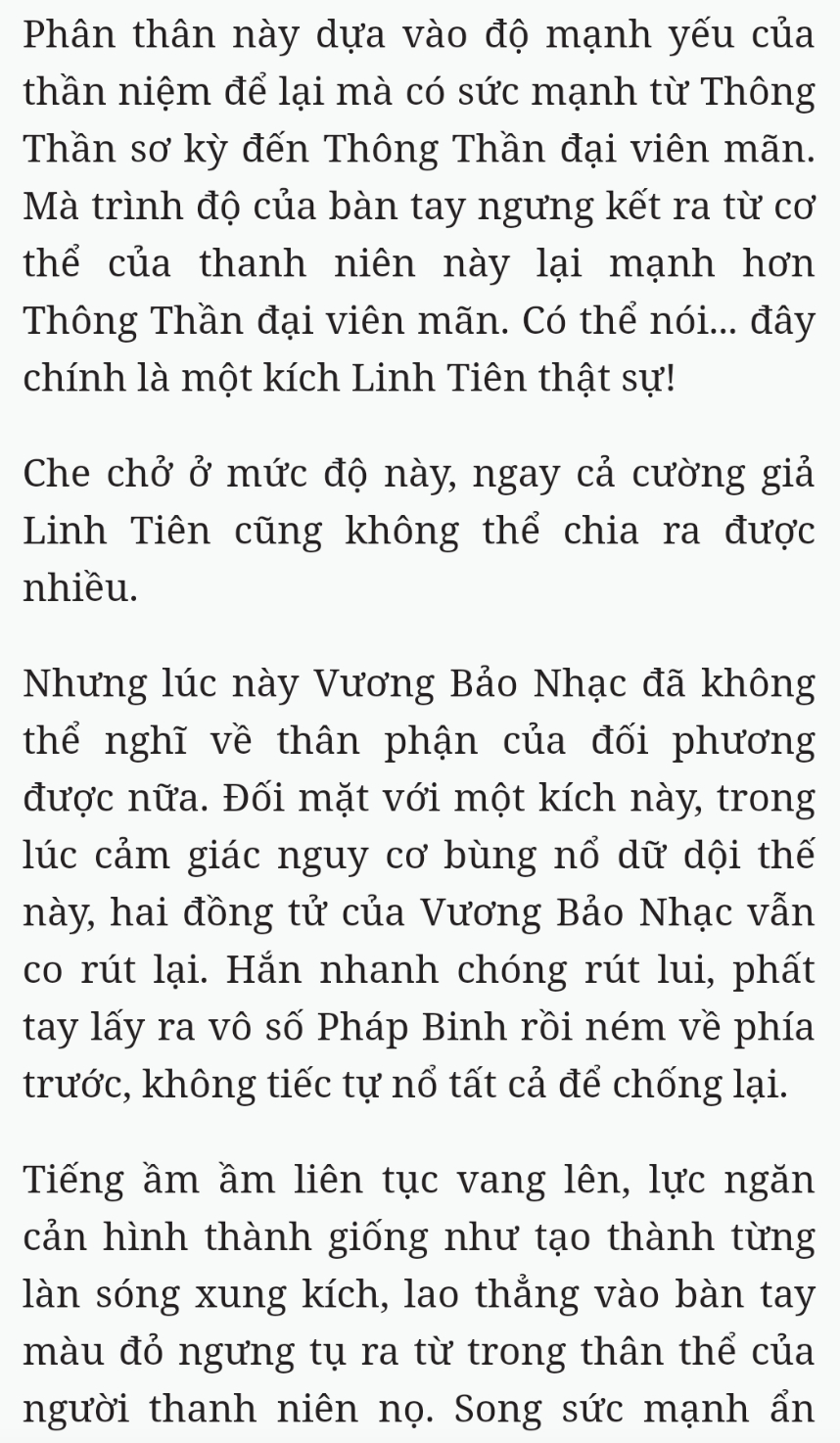 Phân thân này dựa vào độ mạnh yếu của thần niệm để lại mà có sức mạnh từ Thông Thần sơ kỳ đến Thông Thần đại viên mãn. Mà trình độ của bàn tay ngưng kết ra từ cơ thể của thanh niên này lại mạnh hơn Thông Thần đại viên mãn. Có thể nói... đây chính là một kích Linh Tiên thật sự!

Che chở ở mức độ này, ngay cả cường giả Linh Tiên cũng không thể chia ra được nhiều.

Nhưng lúc này Vương Bảo Nhạc đã không thể nghĩ về thân phận của đối phương được nữa. Đối mặt với một kích này, trong lúc cảm giác nguy cơ bùng nổ dữ dội thế này, hai đồng tử của Vương Bảo Nhạc vẫn co rút lại. Hắn nhanh chóng rút lui, phất tay lấy ra vô số Pháp Binh rồi ném về phía trước, không tiếc tự nổ tất cả để chống lại.

Tiếng ầm ầm liên tục vang lên, lực ngăn cản hình thành giống như tạo thành từng làn sóng xung kích, lao thẳng vào bàn tay màu đỏ ngưng tụ ra từ trong thân thể của người thanh niên nọ. Song sức mạnh ẩn